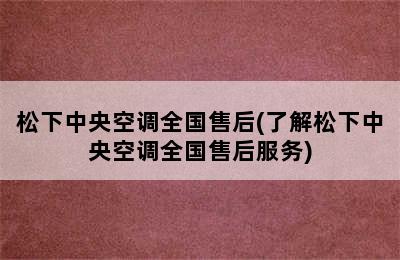 松下中央空调全国售后(了解松下中央空调全国售后服务)